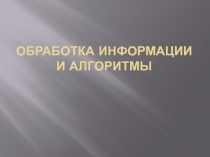 ОБРАБОТКА ИНФОРМАЦИИ И АЛГОРИТМЫ